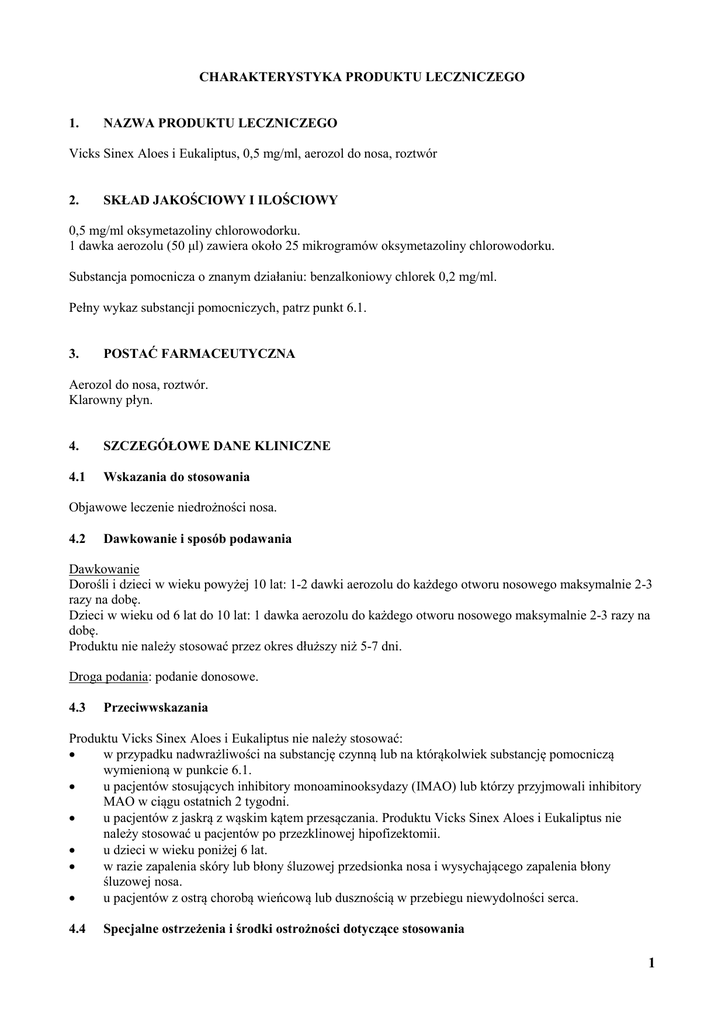 CHARAKTERYSTYKA PRODUKTU LECZNICZEGO

1. NAZWA PRODUKTU LECZNICZEGO

Vicks Sinex Aloes i Eukaliptus, 0,5 mg/ml, aerozol do nosa, roztwór

2. SKŁAD JAKOŚCIOWY I ILOŚCIOWY

0,5 mg/ml oksymetazoliny chlorowodorku.
1 dawka aerozolu (50 µl) zawiera około 25 mikrogramów oksymetazoliny chlorowodorku.

Substancja pomocnicza o znanym działaniu: benzalkoniowy chlorek 0,2 mg/ml.

Pełny wykaz substancji pomocniczych, patrz punkt 6.1.

3. POSTAĆ FARMACEUTYCZNA

Aerozol do nosa, roztwór.
Klarowny płyn.

4. SZCZEGÓŁOWE DANE KLINICZNE

4.1 Wskazania do stosowania

Objawowe leczenie niedrożności nosa.

4.2 Dawkowanie i sposób podawania

Dawkowanie
Dorośli i dzieci w wieku powyżej 10 lat: 1-2 dawki aerozolu do każdego otworu nosowego maksymalnie 2-3 razy na dobę.
Dzieci w wieku od 6 lat do 10 lat: 1 dawka aerozolu do każdego otworu nosowego maksymalnie 2-3 razy na dobę.
Produktu nie należy stosować przez okres dłuższy niż 5-7 dni.

Droga podania: podanie donosowe.

4.3 Przeciwwskazania

Produktu Vicks Sinex Aloes i Eukaliptus nie należy stosować:
• w przypadku nadwrażliwości na substancję czynną lub na którąkolwiek substancję pomocniczą wymienioną w punkcie 6.1.
• u pacjentów stosujących inhibitory monoaminooksydazy (IMAO) lub którzy przyjmowali inhibitory MAO w ciągu ostatnich 2 tygodni.
• u pacjentów z jaskrą z wąskim kątem przesączania. Produktu Vicks Sinex Aloes i Eukaliptus nie należy stosować u pacjentów po przezklinowej hipofizektomii.
• u dzieci w wieku poniżej 6 lat.
• w razie zapalenia skóry lub błony śluzowej przedsionka nosa i wysychającego zapalenia błony śluzowej nosa.
• u pacjentów z ostrą chorobą wieńcową lub dusznością w przebiegu niewydolności serca.

4.4 Specjalne ostrzeżenia i środki ostrożności dotyczące stosowania

1